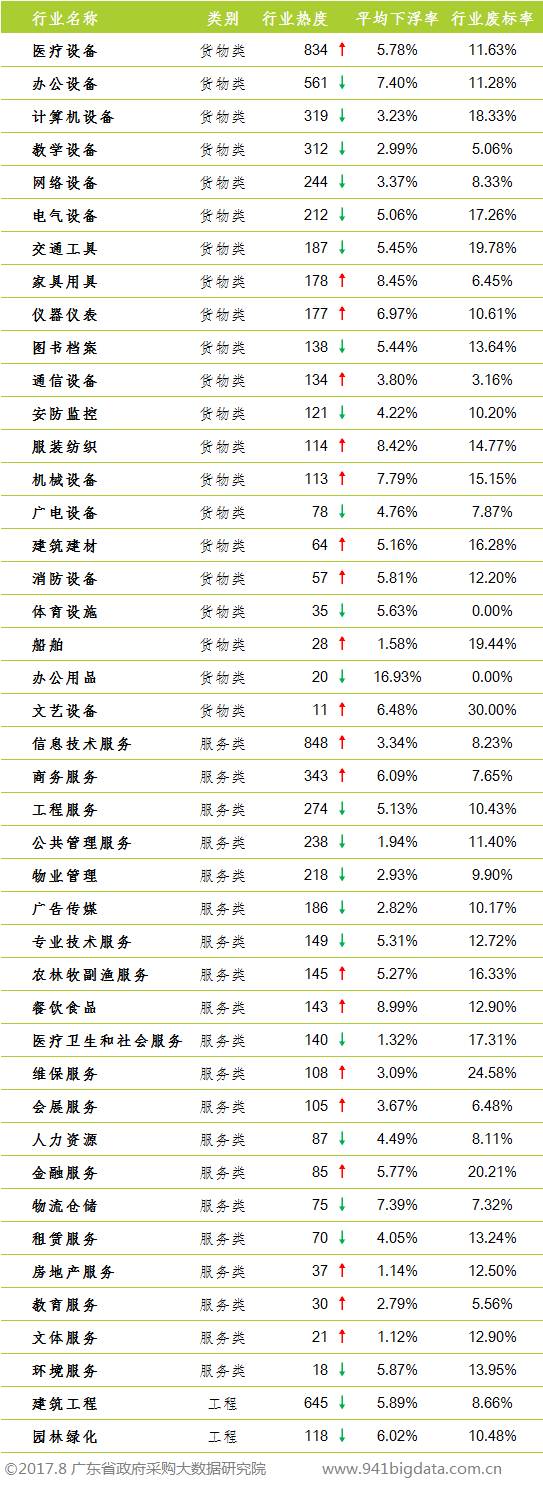 | 行业名称 | 类别 | 行业热度 | 平均下浮率 | 行业废标率 |
|---|---|---|---|---|
| 医疗设备 | 货物类 | 834 ↑ | 5.78% | 11.63% |
| 办公设备 | 货物类 | 561 ↓ | 7.40% | 11.28% |
| 计算机设备 | 货物类 | 319 ↓ | 3.23% | 18.33% |
| 教学设备 | 货物类 | 312 ↓ | 2.99% | 5.06% |
| 网络设备 | 货物类 | 244 ↓ | 3.37% | 8.33% |
| 电气设备 | 货物类 | 212 ↓ | 5.06% | 17.26% |
| 交通工具 | 货物类 | 187 ↓ | 5.45% | 19.78% |
| 家具用具 | 货物类 | 178 ↑ | 8.45% | 6.45% |
| 仪器仪表 | 货物类 | 177 ↑ | 6.97% | 10.61% |
| 图书档案 | 货物类 | 138 ↓ | 5.44% | 13.64% |
| 通信设备 | 货物类 | 134 ↑ | 3.80% | 3.16% |
| 安防监控 | 货物类 | 121 ↓ | 4.22% | 10.20% |
| 服装纺织 | 货物类 | 114 ↑ | 8.42% | 14.77% |
| 机械设备 | 货物类 | 113 ↑ | 7.79% | 15.15% |
| 广电设备 | 货物类 | 78 ↓ | 4.76% | 7.87% |
| 建筑建材 | 货物类 | 64 ↑ | 5.16% | 16.28% |
| 消防设备 | 货物类 | 57 ↑ | 5.81% | 12.20% |
| 体育设施 | 货物类 | 35 ↓ | 5.63% | 0.00% |
| 船舶 | 货物类 | 28 ↑ | 1.58% | 19.44% |
| 办公用品 | 货物类 | 20 ↓ | 16.93% | 0.00% |
| 文艺设备 | 货物类 | 11 ↑ | 6.48% | 30.00% |
| 信息技术服务 | 服务类 | 848 ↑ | 3.34% | 8.23% |
| 商务服务 | 服务类 | 343 ↑ | 6.09% | 7.65% |
| 工程服务 | 服务类 | 274 ↓ | 5.13% | 10.43% |
| 公共管理服务 | 服务类 | 238 ↓ | 1.94% | 11.40% |
| 物业管理 | 服务类 | 218 ↓ | 2.93% | 9.90% |
| 广告传媒 | 服务类 | 186 ↓ | 2.82% | 10.17% |
| 专业技术服务 | 服务类 | 149 ↓ | 5.31% | 12.72% |
| 农林牧副渔服务 | 服务类 | 145 ↑ | 5.27% | 16.33% |
| 餐饮食品 | 服务类 | 143 ↑ | 8.99% | 12.90% |
| 医疗卫生和社会服务 | 服务类 | 140 ↓ | 1.32% | 17.31% |
| 维保服务 | 服务类 | 108 ↑ | 3.09% | 24.58% |
| 会展服务 | 服务类 | 105 ↑ | 3.67% | 6.48% |
| 人力资源 | 服务类 | 87 ↓ | 4.49% | 8.11% |
| 金融服务 | 服务类 | 85 ↑ | 5.77% | 20.21% |
| 物流仓储 | 服务类 | 75 ↓ | 7.39% | 7.32% |
| 租赁服务 | 服务类 | 70 ↓ | 4.05% | 13.24% |
| 房地产服务 | 服务类 | 37 ↑ | 1.14% | 12.50% |
| 教育服务 | 服务类 | 30 ↑ | 2.79% | 5.56% |
| 文体服务 | 服务类 | 21 ↑ | 1.12% | 12.90% |
| 环境服务 | 服务类 | 18 ↓ | 5.87% | 13.95% |
| 建筑工程 | 工程 | 645 ↓ | 5.89% | 8.66% |
| 园林绿化 | 工程 | 118 ↓ | 6.02% | 10.48% |

©2017.8 广东省政府采购大数据研究院 www.941bigdata.com.cn